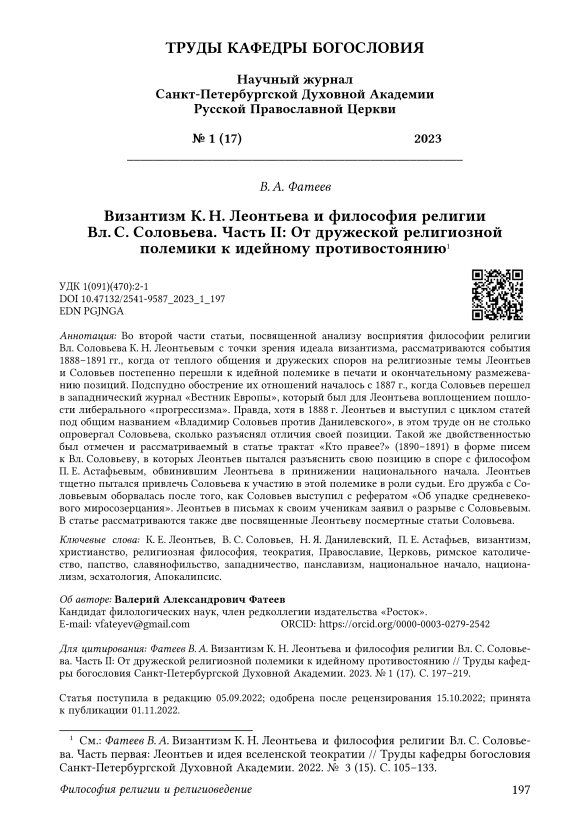 ТРУДЫ КАФЕДРЫ БОГОСЛОВИЯ

Научный журнал
Санкт-Петербургской Духовной Академии
Русской Православной Церкви

№ 1 (17) 2023

В. А. Фатеев

Византизм К. Н. Леонтьева и философия религии Вл. С. Соловьева. Часть II: От дружеской религиозной полемики к идейному противостоянию$^1$

УДК 1(091)(470):2-1
DOI 10.47132/2541-9587_2023_1_197
EDN PGJNGA

Аннотация: Во второй части статьи, посвященной анализу восприятия философии религии Вл. Соловьева К. Н. Леонтьевым с точки зрения идеала византизма, рассматриваются события 1888–1891 гг., когда от теплого общения и дружеских споров на религиозные темы Леонтьев и Соловьев постепенно перешли к идейной полемике в печати и окончательному размежеванию позиций. Подспудно обострение их отношений началось с 1887 г., когда Соловьев перешел в западнический журнал «Вестник Европы», который был для Леонтьева воплощением пошлости либерального «прогрессизма». Правда, хотя в 1888 г. Леонтьев и выступил с циклом статей под общим названием «Владимир Соловьев против Данилевского», в этом труде он не столько опровергал Соловьева, сколько разъяснял отличия своей позиции. Такой же двойственностью был отмечен и рассматриваемый в статье трактат «Кто правее?» (1890–1891) в форме писем к Вл. Соловьеву, в которых Леонтьев пытался разъяснить свою позицию в споре с философом П. Е. Астафьевым, обвинившим Леонтьева в принижении национального начала. Леонтьев тщетно пытался привлечь Соловьева к участию в этой полемике в роли судьи. Его дружба с Соловьевым оборвалась после того, как Соловьев выступил с рефератом «Об упадке средневекового миросозерцания». Леонтьев в письмах к своим ученикам заявил о разрыве с Соловьевым. В статье рассматриваются также две посвященные Леонтьеву посмертные статьи Соловьева.

Ключевые слова: К. Е. Леонтьев, В. С. Соловьев, Н. Я. Данилевский, П. Е. Астафьев, византизм, христианство, религиозная философия, теократия, Православие, Церковь, римское католичество, папство, славянофильство, западничество, панславизм, национальное начало, национализм, эсхатология, Апокалипсис.

Об авторе: Валерий Александрович Фатеев
Кандидат филологических наук, член редколлегии издательства «Росток».
E-mail: vfateyev@gmail.com ORCID: https://orcid.org/0000-0003-0279-2542

Для цитирования: Фатеев В. А. Византизм К. Н. Леонтьева и философия религии Вл. С. Соловьева. Часть II: От дружеской религиозной полемики к идейному противостоянию // Труды кафедры богословия Санкт-Петербургской Духовной Академии. 2023. № 1 (17). С. 197–219.

Статья поступила в редакцию 05.09.2022; одобрена после рецензирования 15.10.2022; принята к публикации 01.11.2022.

$^1$ См.: Фатеев В. А. Византизм К. Н. Леонтьева и философия религии Вл. С. Соловьева. Часть первая: Леонтьев и идея вселенской теократии // Труды кафедры богословия Санкт-Петербургской Духовной Академии. 2022. № 3 (15). С. 105–133.

Философия религии и религиоведение 197